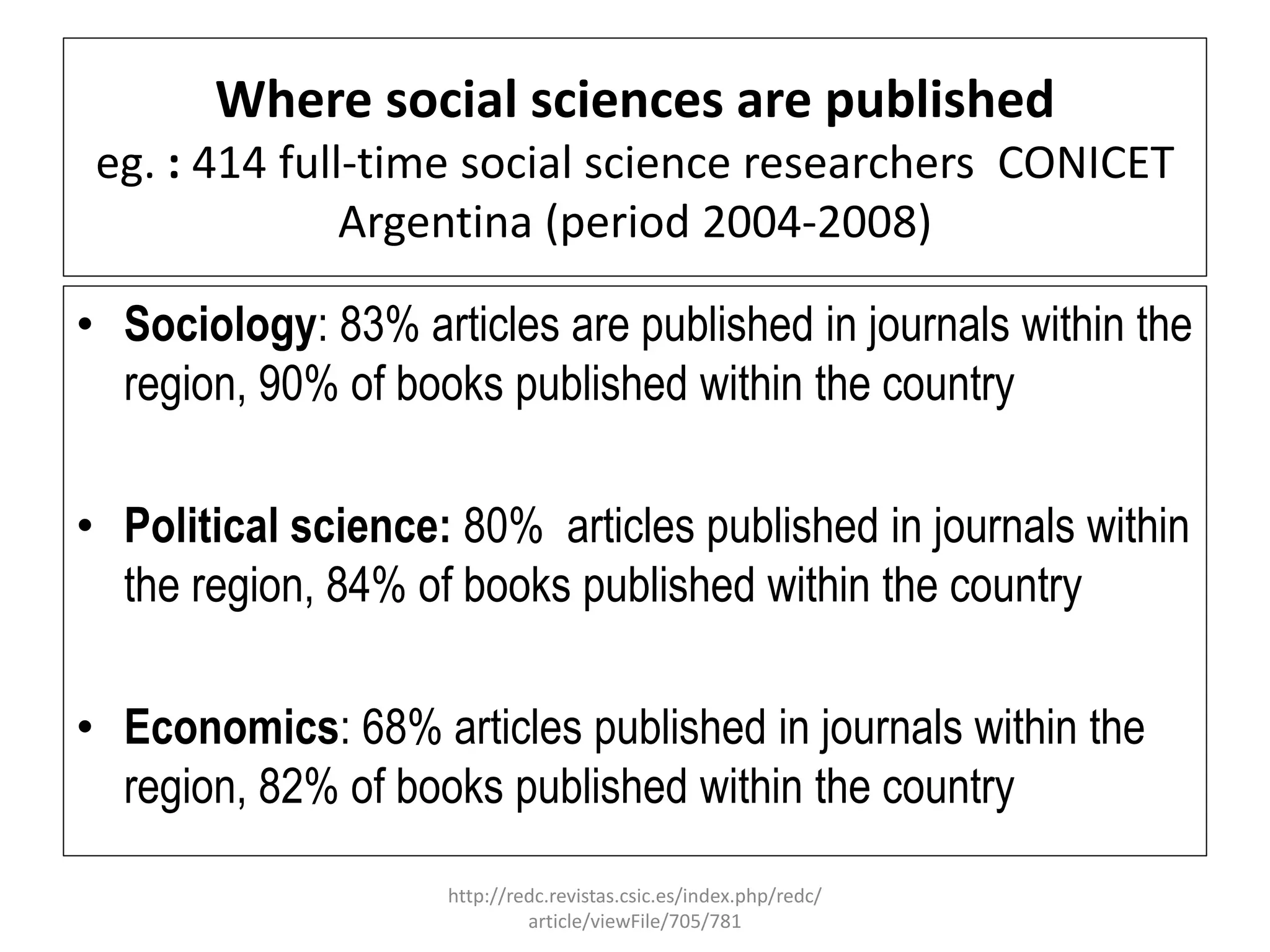 Where social sciences are published
eg. : 414 full-time social science researchers CONICET Argentina (period 2004-2008)

• Sociology: 83% articles are published in journals within the region, 90% of books published within the country

• Political science: 80% articles published in journals within the region, 84% of books published within the country

• Economics: 68% articles published in journals within the region, 82% of books published within the country

http://redc.revistas.csic.es/index.php/redc/article/viewFile/705/781